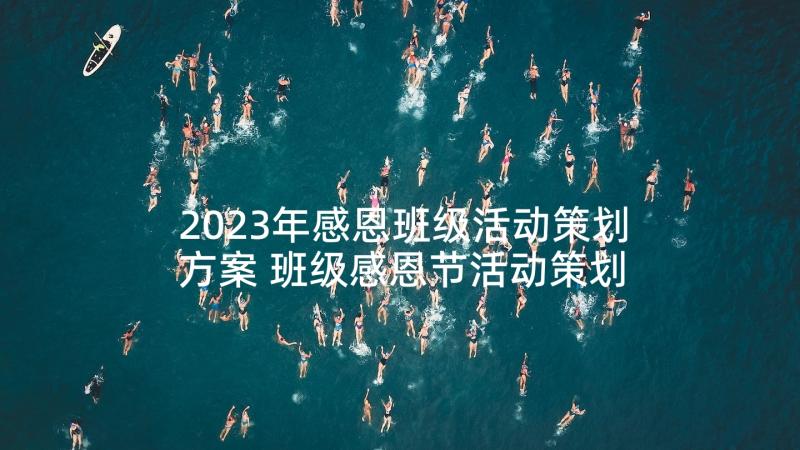 2023年感恩班级活动策划方案 班级感恩节活动策划